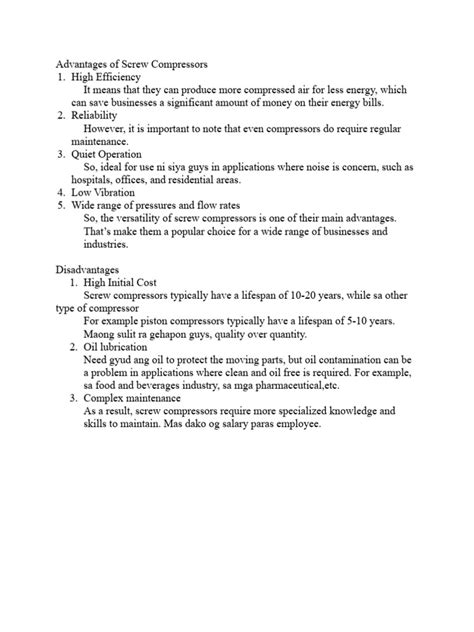 Advantages of Screw Compressors

1. High Efficiency
It means that they can produce more compressed air for less energy, which can save businesses a significant amount of money on their energy bills.
2. Reliability
However, it is important to note that even compressors do require regular maintenance.
3. Quiet Operation
So, ideal for use ni siya guys in applications where noise is concern, such as hospitals, offices, and residential areas.
4. Low Vibration
5. Wide range of pressures and flow rates
So, the versatility of screw compressors is one of their main advantages. That's make them a popular choice for a wide range of businesses and industries.

Disadvantages

1. High Initial Cost
Screw compressors typically have a lifespan of 10-20 years, while sa other type of compressor
For example piston compressors typically have a lifespan of 5-10 years. Maong sulit ra gehapon guys, quality over quantity.
2. Oil lubrication
Need gyud ang oil to protect the moving parts, but oil contamination can be a problem in applications where clean and oil free is required. For example, sa food and beverages industry, sa mga pharmaceutical,etc.
3. Complex maintenance
As a result, screw compressors require more specialized knowledge and skills to maintain. Mas dako og salary paras employee.